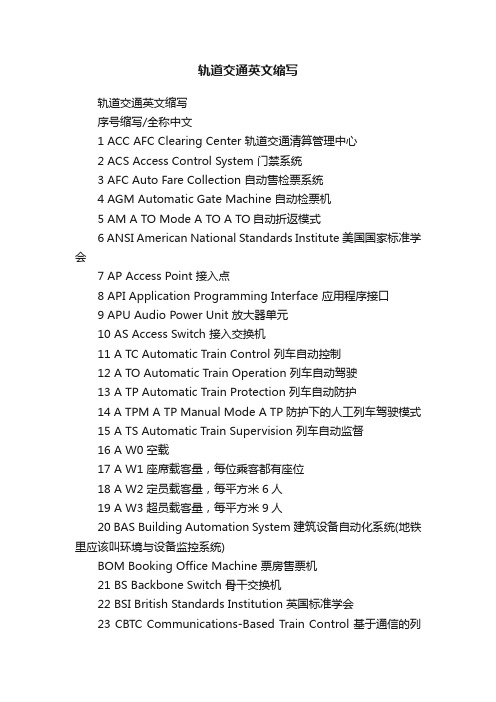 轨道交通英文缩写

轨道交通英文缩写

序号缩写/全称中文

1 ACC AFC Clearing Center 轨道交通清算管理中心

2 ACS Access Control System 门禁系统

3 AFC Auto Fare Collection 自动售检票系统

4 AGM Automatic Gate Machine 自动检票机

5 AM A TO Mode A TO A TO 自动折返模式

6 ANSI American National Standards Institute 美国国家标准学会

7 AP Access Point 接入点

8 API Application Programming Interface 应用程序接口

9 APU Audio Power Unit 放大器单元

10 AS Access Switch 接入交换机

11 A TC Automatic Train Control 列车自动控制

12 A TO Automatic Train Operation 列车自动驾驶

13 A TP Automatic Train Protection 列车自动防护

14 A TPM A TP Manual Mode A TP 防护下的人工列车驾驶模式

15 A TS Automatic Train Supervision 列车自动监督

16 A W0 空载

17 A W1 座席载客量，每位乘客都有座位

18 A W2 定员载客量，每平方米 6 人

19 A W3 超员载客量，每平方米 9 人

20 BAS Building Automation System 建筑设备自动化系统(地铁里应该叫环境与设备监控系统)

BOM Booking Office Machine 票房售票机

21 BS Backbone Switch 骨干交换机

22 BSI British Standards Institution 英国标准学会

23 CBTC Communications-Based Train Control 基于通信的列